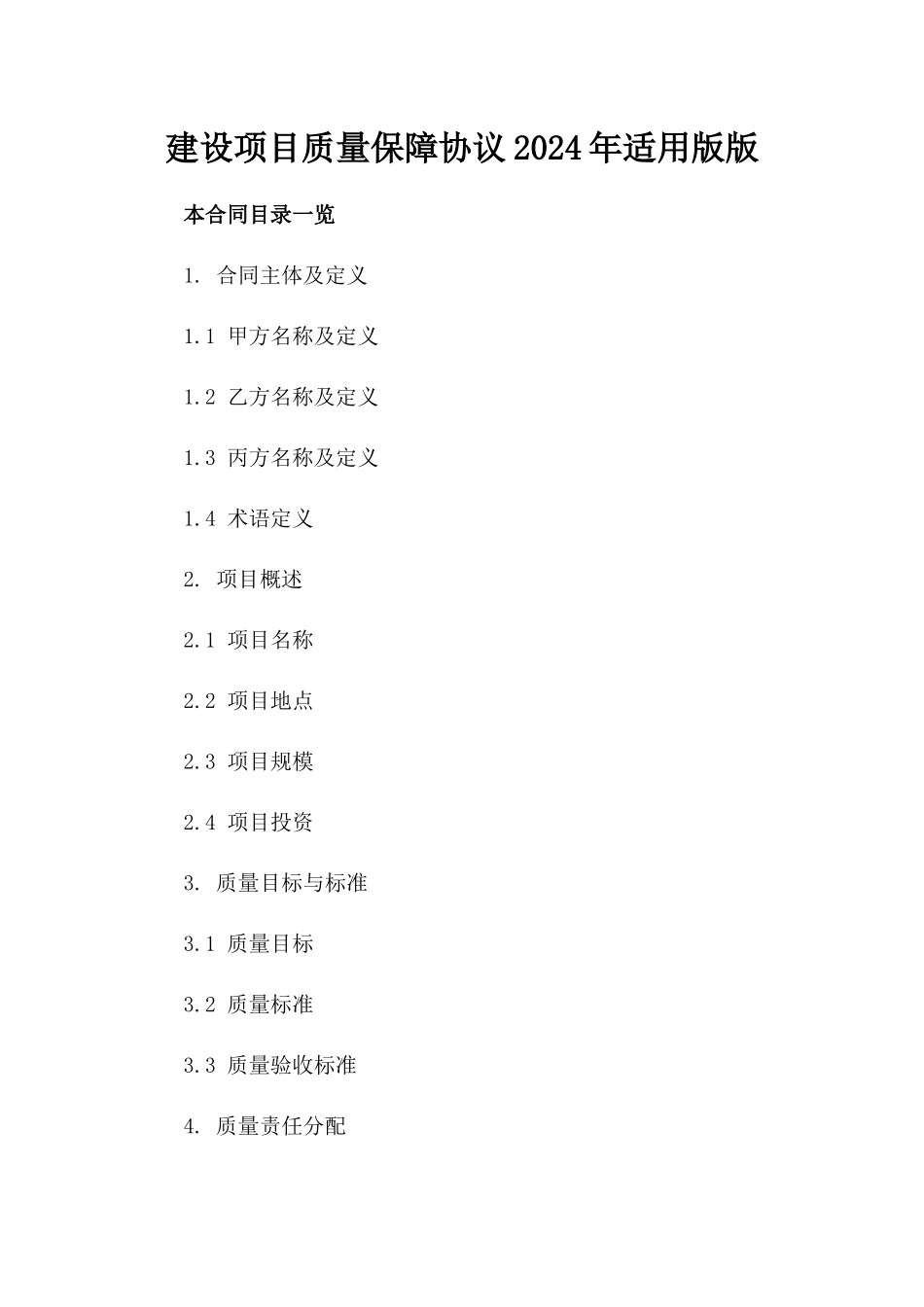 建设项目质量保障协议2024年适用版版

本合同目录一览

1. 合同主体及定义

1.1 甲方名称及定义

1.2 乙方名称及定义

1.3 丙方名称及定义

1.4 术语定义

2. 项目概述

2.1 项目名称

2.2 项目地点

2.3 项目规模

2.4 项目投资

3. 质量目标与标准

3.1 质量目标

3.2 质量标准

3.3 质量验收标准

4. 质量责任分配